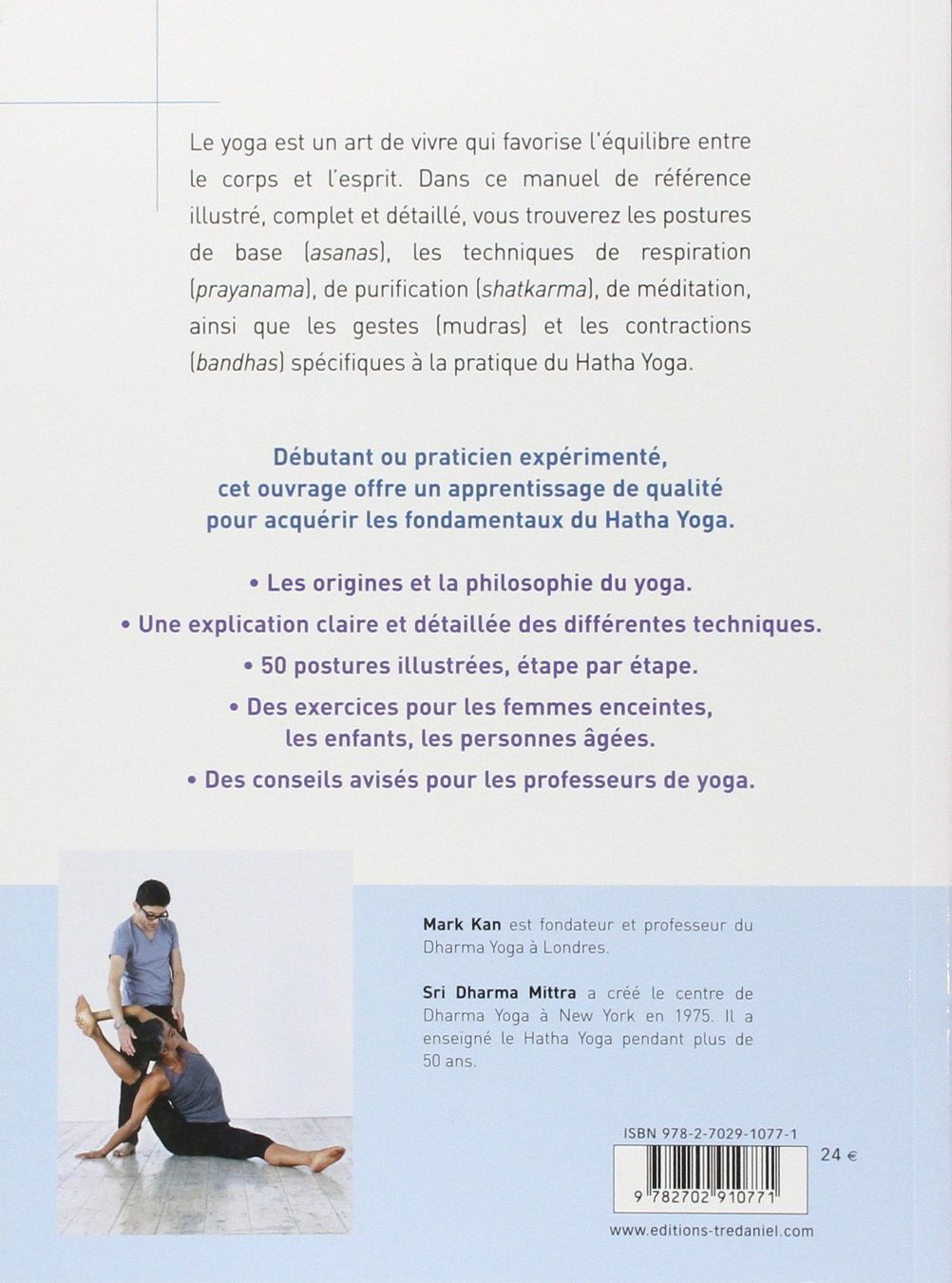 Le yoga est un art de vivre qui favorise l'équilibre entre le corps et l'esprit. Dans ce manuel de référence illustré, complet et détaillé, vous trouverez les postures de base (asanas), les techniques de respiration (prayanama), de purification (shatkarma), de méditation, ainsi que les gestes (mudras) et les contractions (bandhas) spécifiques à la pratique du Hatha Yoga.

Débutant ou praticien expérimenté, cet ouvrage offre un apprentissage de qualité pour acquérir les fondamentaux du Hatha Yoga.

• Les origines et la philosophie du yoga.

• Une explication claire et détaillée des différentes techniques.

• 50 postures illustrées, étape par étape.

• Des exercices pour les femmes enceintes, les enfants, les personnes âgées.

• Des conseils avisés pour les professeurs de yoga.

Mark Kan est fondateur et professeur du Dharma Yoga à Londres.

Sri Dharma Mittra a créé le centre de Dharma Yoga à New York en 1975. Il a enseigné le Hatha Yoga pendant plus de 50 ans.

ISBN 978-2-7029-1077-1

24 €

9 782702 910771

www.editions-tredaniel.com